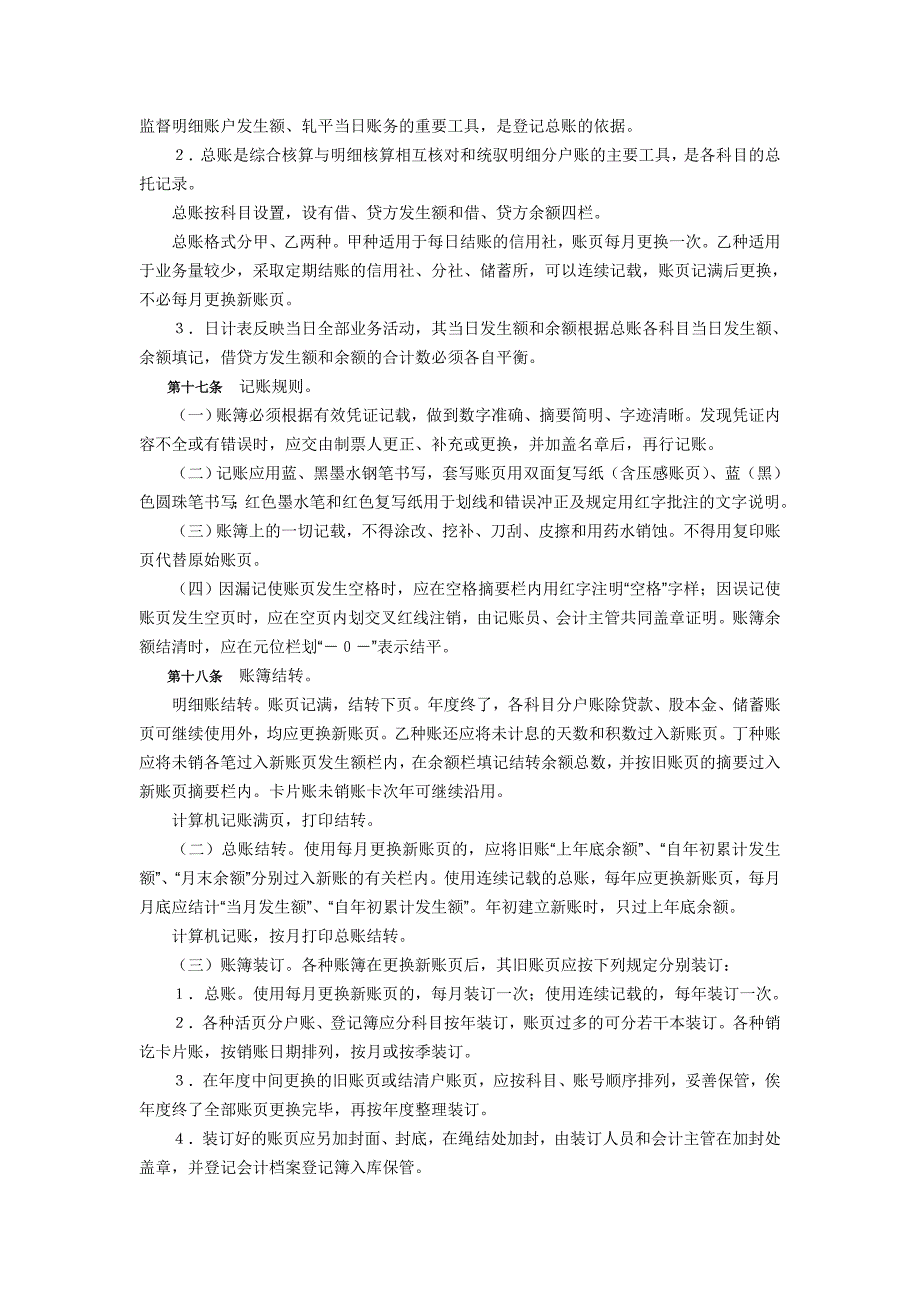 监督明细账户发生额、轧平当日账务的重要工具，是登记总账的依据。

2．总账是综合核算与明细核算相互核对和统驭明细分户账的主要工具，是各科目的总托记录。

总账按科目设置，设有借、贷方发生额和借、贷方余额四栏。

总账格式分甲、乙两种。甲种适用于每日结账的信用社，账页每月更换一次。乙种适用于业务量较少，采取定期结账的信用社、分社、储蓄所，可以连续记载，账页记满后更换，不必每月更换新账页。

3．日计表反映当日全部业务活动，其当日发生额和余额根据总账各科目当日发生额、余额填记，借贷方发生额和余额的合计数必须各自平衡。

第十七条　记账规则。

（一）账簿必须根据有效凭证记载，做到数字准确、摘要简明、字迹清晰。发现凭证内容不全或有错误时，应交由制票人更正、补充或更换，并加盖名章后，再行记账。

（二）记账应用蓝、黑墨水钢笔书写，套写账页用双面复写纸（含压感账页）、蓝（黑）色圆珠笔书写；红色墨水笔和红色复写纸用于划线和错误冲正及规定用红字批注的文字说明。

（三）账簿上的一切记载，不得涂改、挖补、刀刮、皮擦和用药水销蚀。不得用复印账页代替原始账页。

（四）因漏记使账页发生空格时，应在空格摘要栏内用红字注明“空格”字样；因误记使账页发生空页时，应在空页内划交叉红线注销，由记账员、会计主管共同盖章证明。账簿余额结清时，应在元位栏划“－0－”表示结平。

第十八条　账簿结转。

明细账结转。账页记满，结转下页。年度终了，各科目分户账除贷款、股本金、储蓄账页可继续使用外，均应更换新账页。乙种账还应将未计息的天数和积数过入新账页。丁种账应将未销各笔过入新账页发生额栏内，在余额栏填记结转余额总数，并按旧账页的摘要过入新账页摘要栏内。卡片账未销账卡次年可继续沿用。

计算机记账满页，打印结转。

（二）总账结转。使用每月更换新账页的，应将旧账“上年底余额”、“自年初累计发生额”、“月末余额”分别过入新账的有关栏内。使用连续记载的总账，每年应更换新账页，每月月底应结计“当月发生额”、“自年初累计发生额”。年初建立新账时，只过上年底余额。

计算机记账，按月打印总账结转。

（三）账簿装订。各种账簿在更换新账页后，其旧账页应按下列规定分别装订：

1．总账。使用每月更换新账页的，每月装订一次；使用连续记载的，每年装订一次。

2．各种活页分户账、登记簿应分科目按年装订，账页过多的可分若干本装订。各种销讫卡片账，按销账日期排列，按月或按季装订。

3．在年度中间更换的旧账页或结清户账页，应按科目、账号顺序排列，妥善保管，俟年度终了全部账页更换完毕，再按年度整理装订。

4．装订好的账页应另加封面、封底，在绳结处加封，由装订人员和会计主管在加封处盖章，并登记会计档案登记簿入库保管。